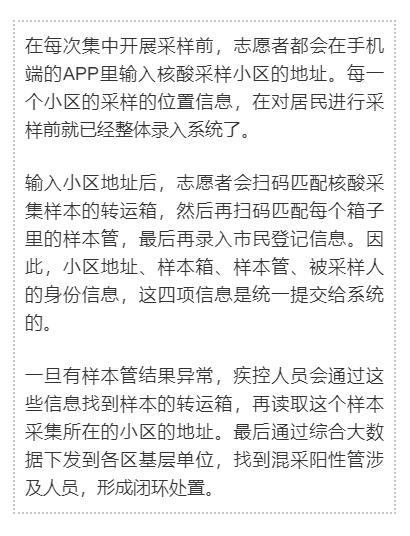 在每次集中开展采样前，志愿者都会在手机端的APP里输入核酸采样小区的地址。每一个小区的采样的位置信息，在对居民进行采样前就已经整体录入系统了。

输入小区地址后，志愿者会扫码匹配核酸采集样本的转运箱，然后再扫码匹配每个箱子里的样本管，最后再录入市民登记信息。因此，小区地址、样本箱、样本管、被采样人的身份信息，这四项信息是统一提交给系统的。

一旦有样本管结果异常，疾控人员会通过这些信息找到样本的转运箱，再读取这个样本采集所在的小区的地址。最后通过综合大数据下发到各区基层单位，找到混采阳性管涉及人员，形成闭环处置。